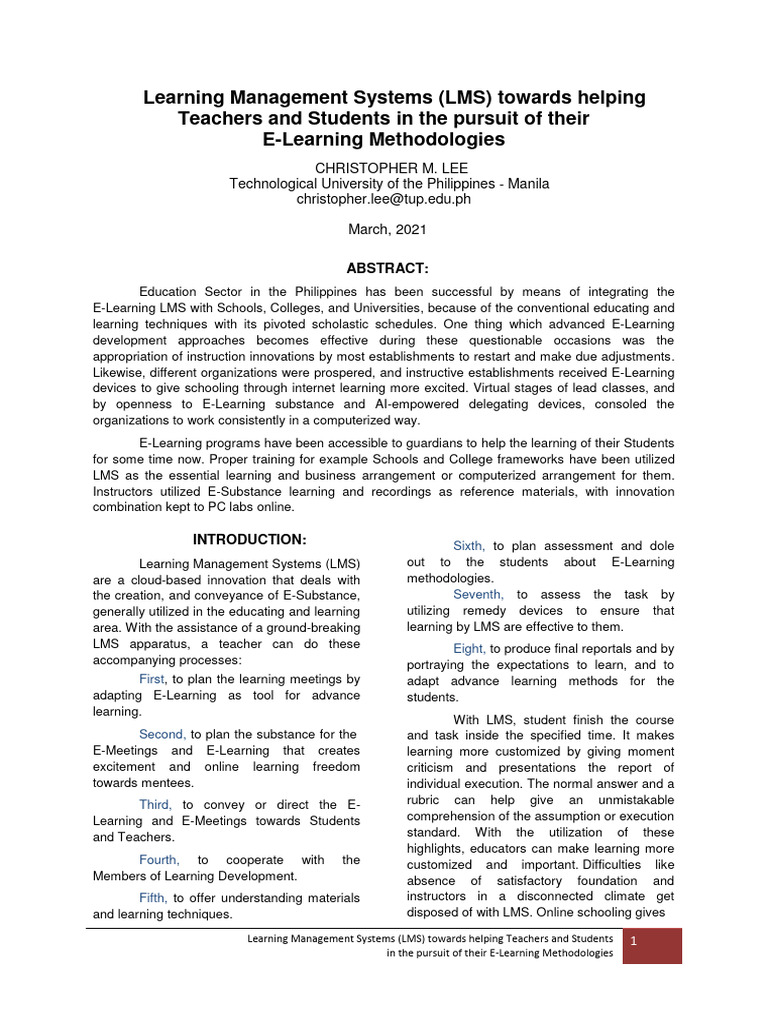 Learning Management Systems (LMS) towards helping Teachers and Students in the pursuit of their E-Learning Methodologies

CHRISTOPHER M. LEE
Technological University of the Philippines - Manila
christopher.lee@tup.edu.ph

March, 2021

ABSTRACT:

Education Sector in the Philippines has been successful by means of integrating the E-Learning LMS with Schools, Colleges, and Universities, because of the conventional educating and learning techniques with its pivoted scholastic schedules. One thing which advanced E-Learning development approaches becomes effective during these questionable occasions was the appropriation of instruction innovations by most establishments to restart and make due adjustments. Likewise, different organizations were prospered, and instructive establishments received E-Learning devices to give schooling through internet learning more excited. Virtual stages of lead classes, and by openness to E-Learning substance and AI-empowered delegating devices, consoled the organizations to work consistently in a computerized way.

E-Learning programs have been accessible to guardians to help the learning of their Students for some time now. Proper training for example Schools and College frameworks have been utilized LMS as the essential learning and business arrangement or computerized arrangement for them. Instructors utilized E-Substance learning and recordings as reference materials, with innovation combination kept to PC labs online.

INTRODUCTION:

Learning Management Systems (LMS) are a cloud-based innovation that deals with the creation, and conveyance of E-Substance, generally utilized in the educating and learning area. With the assistance of a ground-breaking LMS apparatus, a teacher can do these accompanying processes:

First, to plan the learning meetings by adapting E-Learning as tool for advance learning.

Second, to plan the substance for the E-Meetings and E-Learning that creates excitement and online learning freedom towards mentees.

Third, to convey or direct the E-Learning and E-Meetings towards Students and Teachers.

Fourth, to cooperate with the Members of Learning Development.

Fifth, to offer understanding materials and learning techniques.

Sixth, to plan assessment and dole out to the students about E-Learning methodologies.

Seventh, to assess the task by utilizing remedy devices to ensure that learning by LMS are effective to them.

Eight, to produce final reportals and by portraying the expectations to learn, and to adapt advance learning methods for the students.

With LMS, student finish the course and task inside the specified time. It makes learning more customized by giving moment criticism and presentations the report of individual execution. The normal answer and a rubric can help give an unmistakable comprehension of the assumption or execution standard. With the utilization of these highlights, educators can make learning more customized and important. Difficulties like absence of satisfactory foundation and instructors in a disconnected climate get disposed of with LMS. Online schooling gives

Learning Management Systems (LMS) towards helping Teachers and Students in the pursuit of their E-Learning Methodologies 1